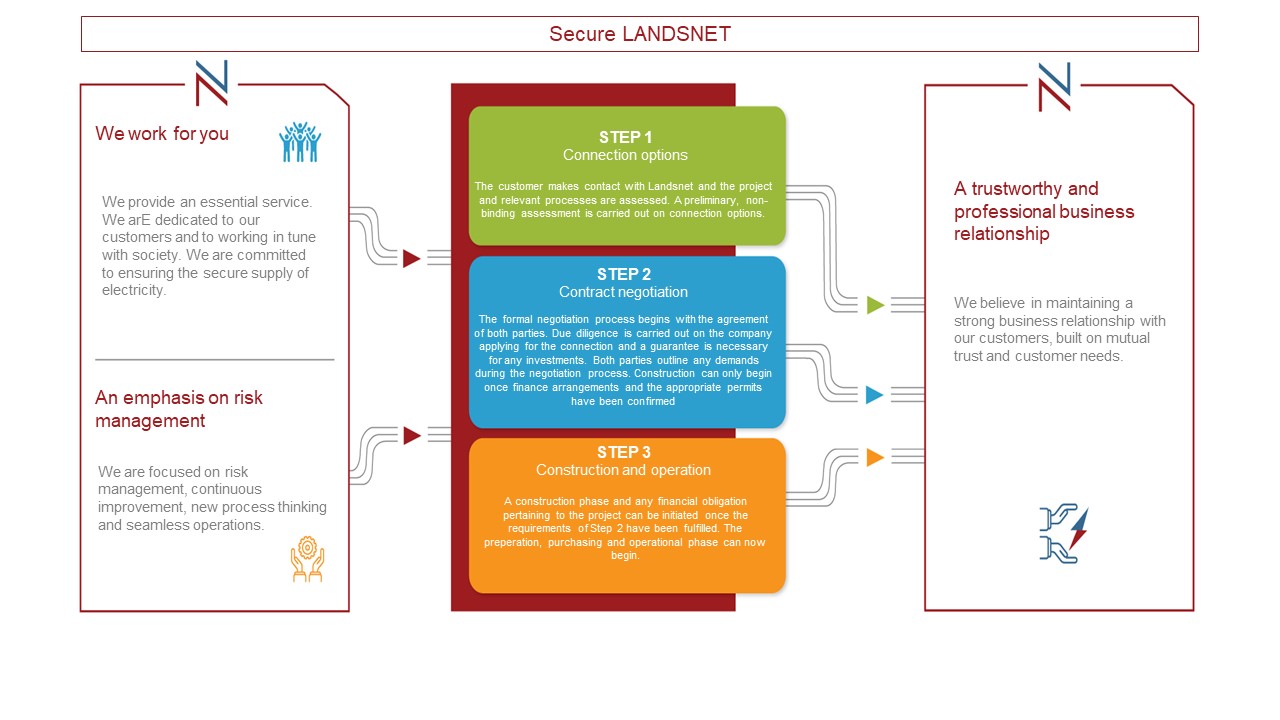 Secure LANDSNET

We work for you

We provide an essential service. We arE dedicated to our customers and to working in tune with society. We are committed to ensuring the secure supply of electricity.

An emphasis on risk management

We are focused on risk management, continuous improvement, new process thinking and seamless operations.

STEP 1
Connection options

The customer makes contact with Landsnet and the project and relevant processes are assessed. A preliminary, non-binding assessment is carried out on connection options.

STEP 2
Contract negotiation

The formal negotiation process begins with the agreement of both parties. Due diligence is carried out on the company applying for the connection and a guarantee is necessary for any investments. Both parties outline any demands during the negotiation process. Construction can only begin once finance arrangements and the appropriate permits have been confirmed

STEP 3
Construction and operation

A construction phase and any financial obligation pertaining to the project can be initiated once the requirements of Step 2 have been fulfilled. The preperation, purchasing and operational phase can now begin.

A trustworthy and professional business relationship

We believe in maintaining a strong business relationship with our customers, built on mutual trust and customer needs.